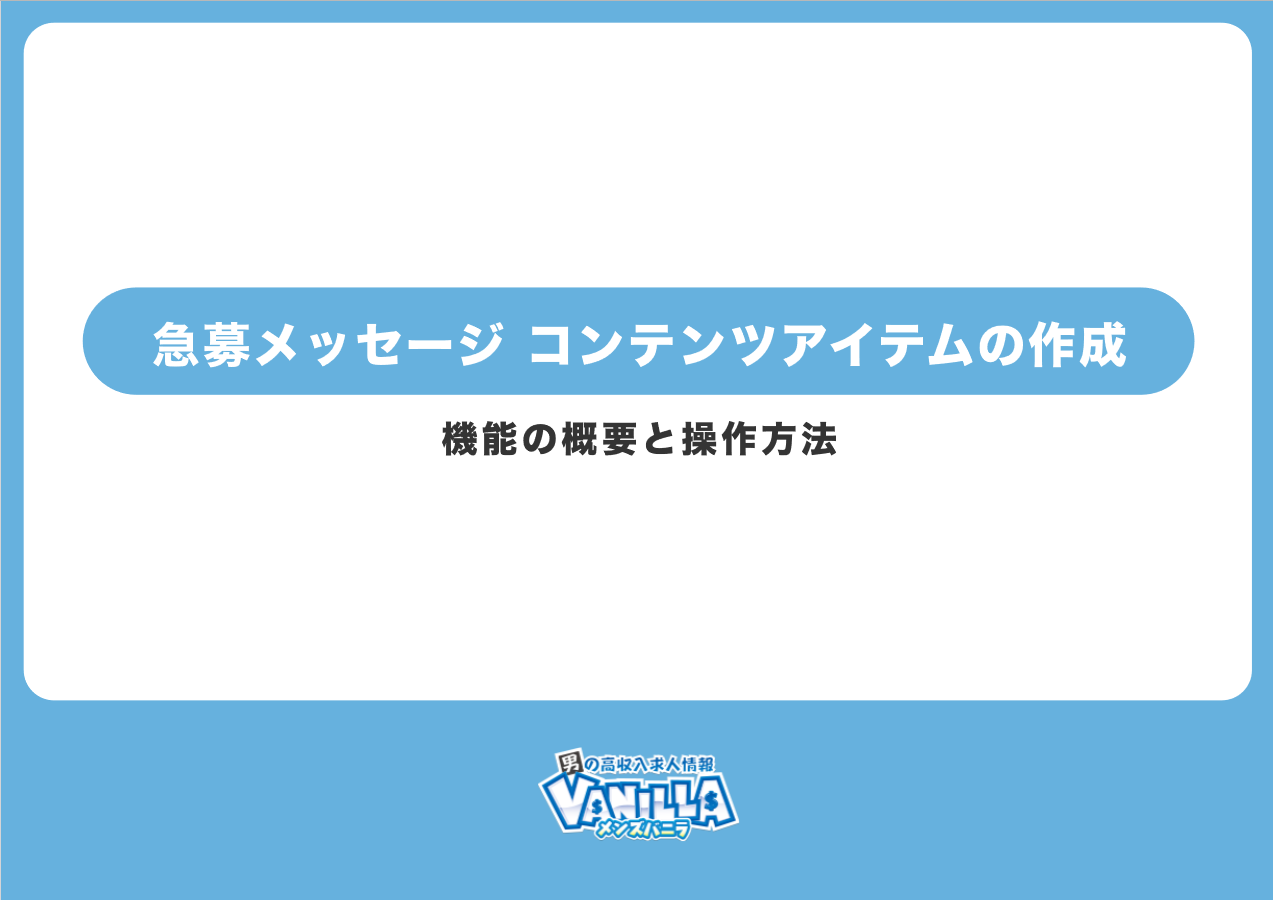 急募メッセージ コンテンツアイテムの作成

機能の概要と操作方法

男の高収入求人情報
VANILLA
メンズバニラ